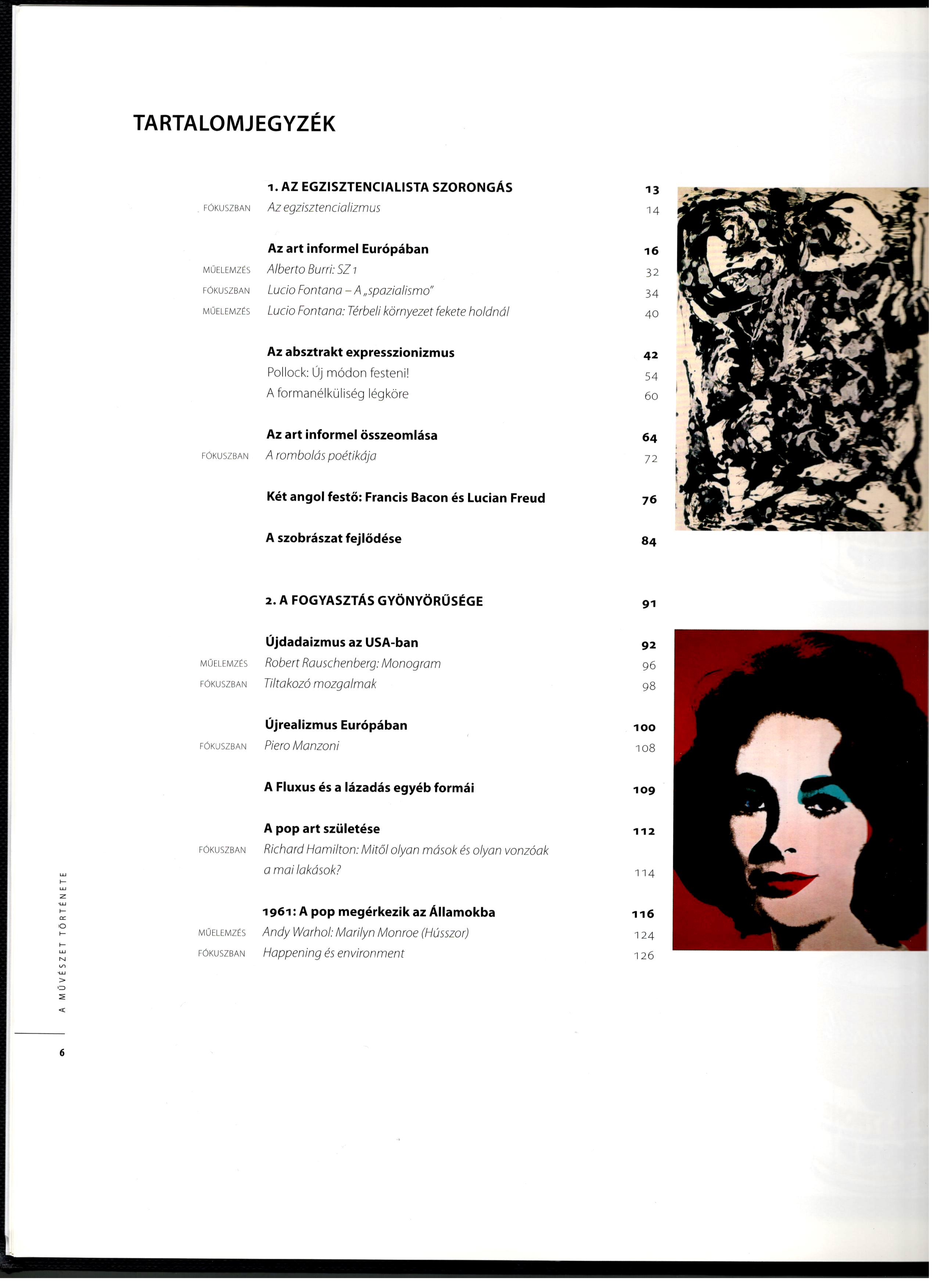 TARTALOMJEGYZÉK

1. AZ EGZISZTENCIALISTA SZORONGÁS 13
FÓKUSZBAN Az egzisztencializmus 14

Az art informel Európában 16
MŰELEMZÉS Alberto Burri: SZ 1 32
FÓKUSZBAN Lucio Fontana – A „spazialismo" 34
MŰELEMZÉS Lucio Fontana: Térbeli környezet fekete holdnál 40

Az absztrakt expresszionizmus 42
Pollock: Új módon festeni! 54
A formanélküliség légköre 60

Az art informel összeomlása 64
FÓKUSZBAN A rombolás poétikája 72

Két angol festő: Francis Bacon és Lucian Freud 76

A szobrászat fejlődése 84

2. A FOGYASZTÁS GYÖNYÖRŰSÉGE 91

Újdadaizmus az USA-ban 92
MŰELEMZÉS Robert Rauschenberg: Monogram 96
FÓKUSZBAN Tiltakozó mozgalmak 98

Újrealizmus Európában 100
FÓKUSZBAN Piero Manzoni 108

A Fluxus és a lázadás egyéb formái 109

A pop art születése 112
FÓKUSZBAN Richard Hamilton: Mitől olyan mások és olyan vonzóak a mai lakások? 114

1961: A pop megérkezik az Államokba 116
MŰELEMZÉS Andy Warhol: Marilyn Monroe (Hússzor) 124
FÓKUSZBAN Happening és environment 126

A MŰVÉSZET TÖRTÉNETE

6